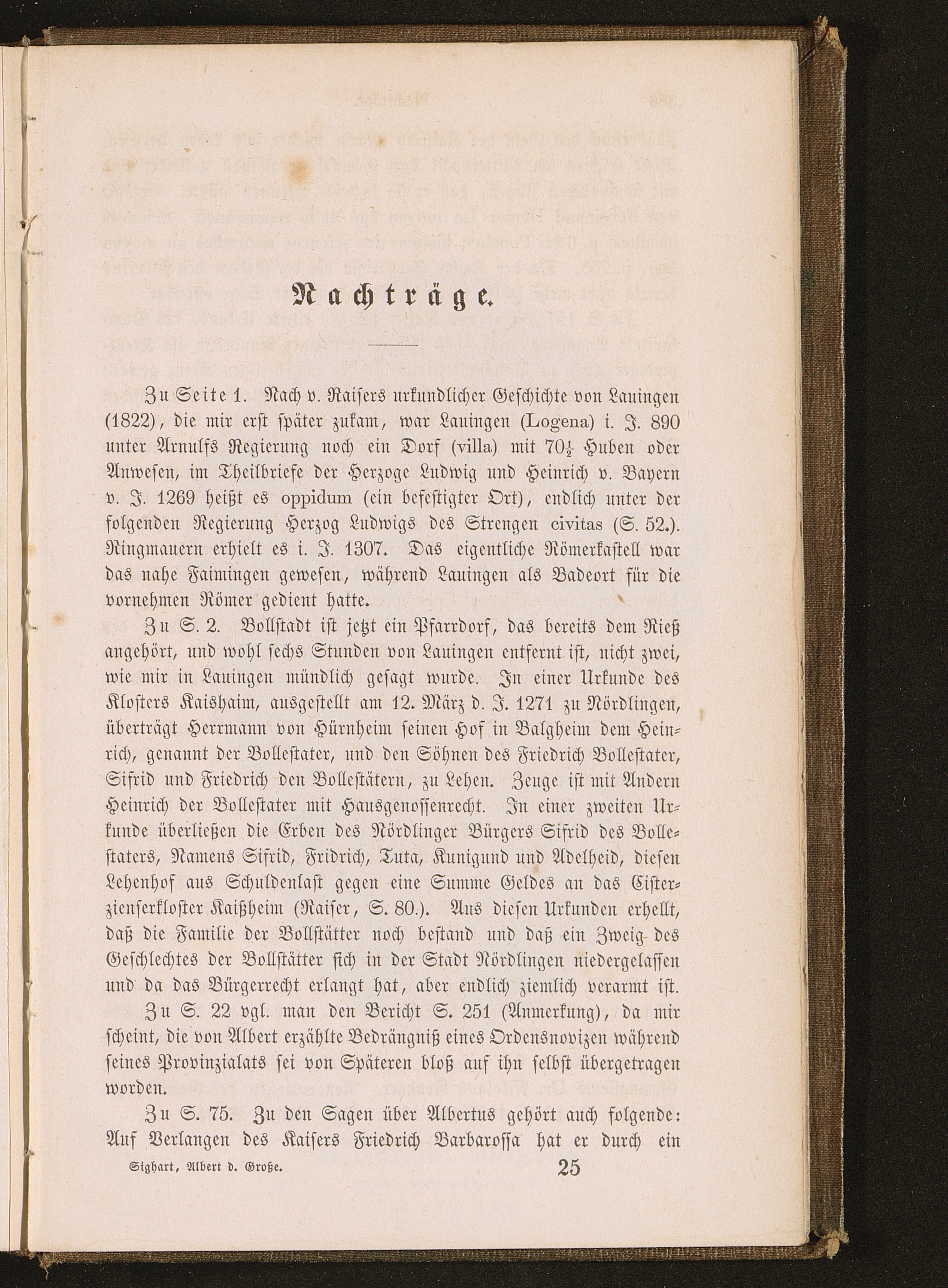 Nachträge.

Zu Seite 1. Nach v. Raisers urkundlicher Geschichte von Lauingen (1822), die mir erst später zukam, war Lauingen (Logena) i. J. 890 unter Arnulfs Regierung noch ein Dorf (villa) mit $70\frac{1}{2}$ Huben oder Anwesen, im Theilbriefe der Herzoge Ludwig und Heinrich v. Bayern v. J. 1269 heißt es oppidum (ein befestigter Ort), endlich unter der folgenden Regierung Herzog Ludwigs des Strengen civitas (S. 52.). Ringmauern erhielt es i. J. 1307. Das eigentliche Römerkastell war das nahe Faimingen gewesen, während Lauingen als Badeort für die vornehmen Römer gedient hatte.

Zu S. 2. Bollstadt ist jetzt ein Pfarrdorf, das bereits dem Rieß angehört, und wohl sechs Stunden von Lauingen entfernt ist, nicht zwei, wie mir in Lauingen mündlich gesagt wurde. In einer Urkunde des Klosters Kaishaim, ausgestellt am 12. März d. J. 1271 zu Nördlingen, überträgt Herrmann von Hürnheim seinen Hof in Balgheim dem Heinrich, genannt der Bollestater, und den Söhnen des Friedrich Bollestater, Sifrid und Friedrich den Bollestätern, zu Lehen. Zeuge ist mit Andern Heinrich der Bollestater mit Hausgenossenrecht. In einer zweiten Urkunde überließen die Erben des Nördlinger Bürgers Sifrid des Bollestaters, Namens Sifrid, Fridrich, Tuta, Kunigund und Adelheid, diesen Lehenhof aus Schuldenlast gegen eine Summe Geldes an das Cisterzienserkloster Kaißheim (Raiser, S. 80.). Aus diesen Urkunden erhellt, daß die Familie der Bollstätter noch bestand und daß ein Zweig des Geschlechtes der Bollstätter sich in der Stadt Nördlingen niedergelassen und da das Bürgerrecht erlangt hat, aber endlich ziemlich verarmt ist.

Zu S. 22 vgl. man den Bericht S. 251 (Anmerkung), da mir scheint, die von Albert erzählte Bedrängniß eines Ordensnovizen während seines Provinzialats sei von Späteren bloß auf ihn selbst übergetragen worden.

Zu S. 75. Zu den Sagen über Albertus gehört auch folgende: Auf Verlangen des Kaisers Friedrich Barbarossa hat er durch ein

Sighart, Albert d. Große. 25